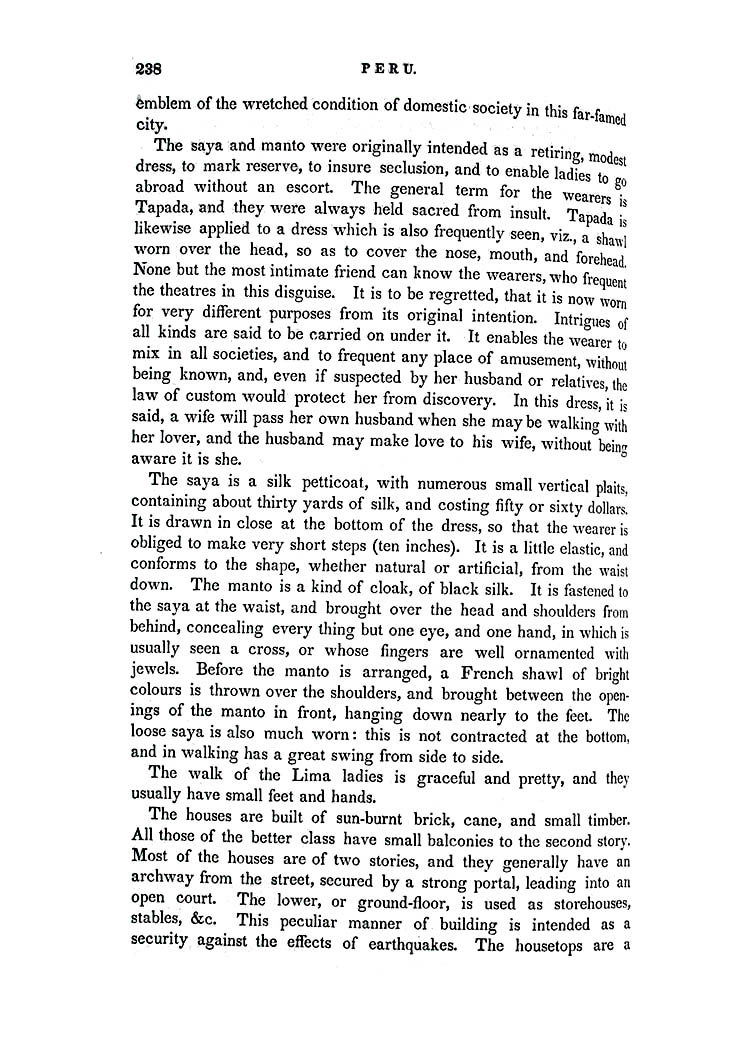 238 PERU.

emblem of the wretched condition of domestic society in this far-famed city.

The saya and manto were originally intended as a retiring, modest dress, to mark reserve, to insure seclusion, and to enable ladies to go abroad without an escort. The general term for the wearers is Tapada, and they were always held sacred from insult. Tapada is likewise applied to a dress which is also frequently seen, viz., a shawl worn over the head, so as to cover the nose, mouth, and forehead. None but the most intimate friend can know the wearers, who frequent the theatres in this disguise. It is to be regretted, that it is now worn for very different purposes from its original intention. Intrigues of all kinds are said to be carried on under it. It enables the wearer to mix in all societies, and to frequent any place of amusement, without being known, and, even if suspected by her husband or relatives, the law of custom would protect her from discovery. In this dress, it is said, a wife will pass her own husband when she may be walking with her lover, and the husband may make love to his wife, without being aware it is she.

The saya is a silk petticoat, with numerous small vertical plaits, containing about thirty yards of silk, and costing fifty or sixty dollars. It is drawn in close at the bottom of the dress, so that the wearer is obliged to make very short steps (ten inches). It is a little elastic, and conforms to the shape, whether natural or artificial, from the waist down. The manto is a kind of cloak, of black silk. It is fastened to the saya at the waist, and brought over the head and shoulders from behind, concealing every thing but one eye, and one hand, in which is usually seen a cross, or whose fingers are well ornamented with jewels. Before the manto is arranged, a French shawl of bright colours is thrown over the shoulders, and brought between the openings of the manto in front, hanging down nearly to the feet. The loose saya is also much worn: this is not contracted at the bottom, and in walking has a great swing from side to side.

The walk of the Lima ladies is graceful and pretty, and they usually have small feet and hands.

The houses are built of sun-burnt brick, cane, and small timber. All those of the better class have small balconies to the second story. Most of the houses are of two stories, and they generally have an archway from the street, secured by a strong portal, leading into an open court. The lower, or ground-floor, is used as storehouses, stables, &c. This peculiar manner of building is intended as a security against the effects of earthquakes. The housetops are a